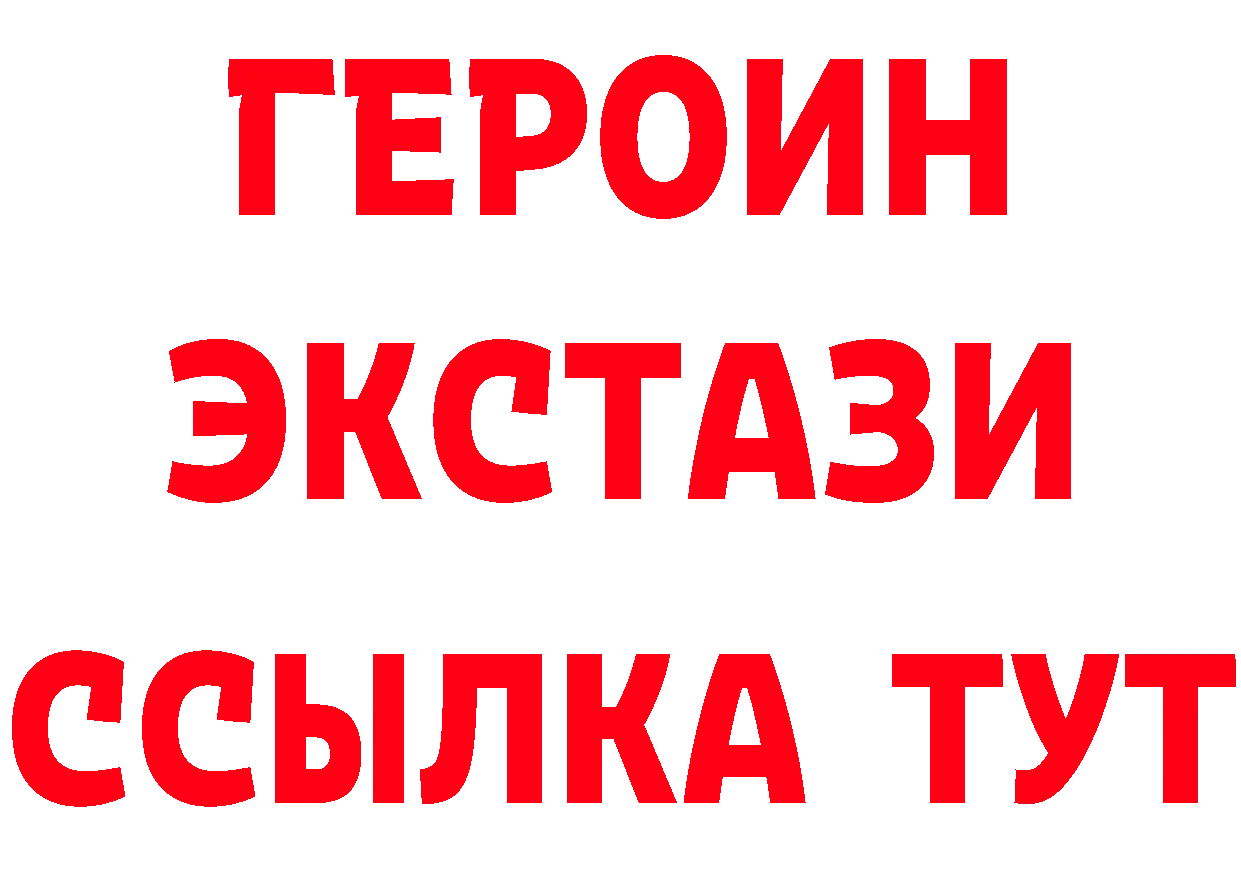 ГЕРОИН ЭКСТАЗИ ССЫЛКА ТУТ